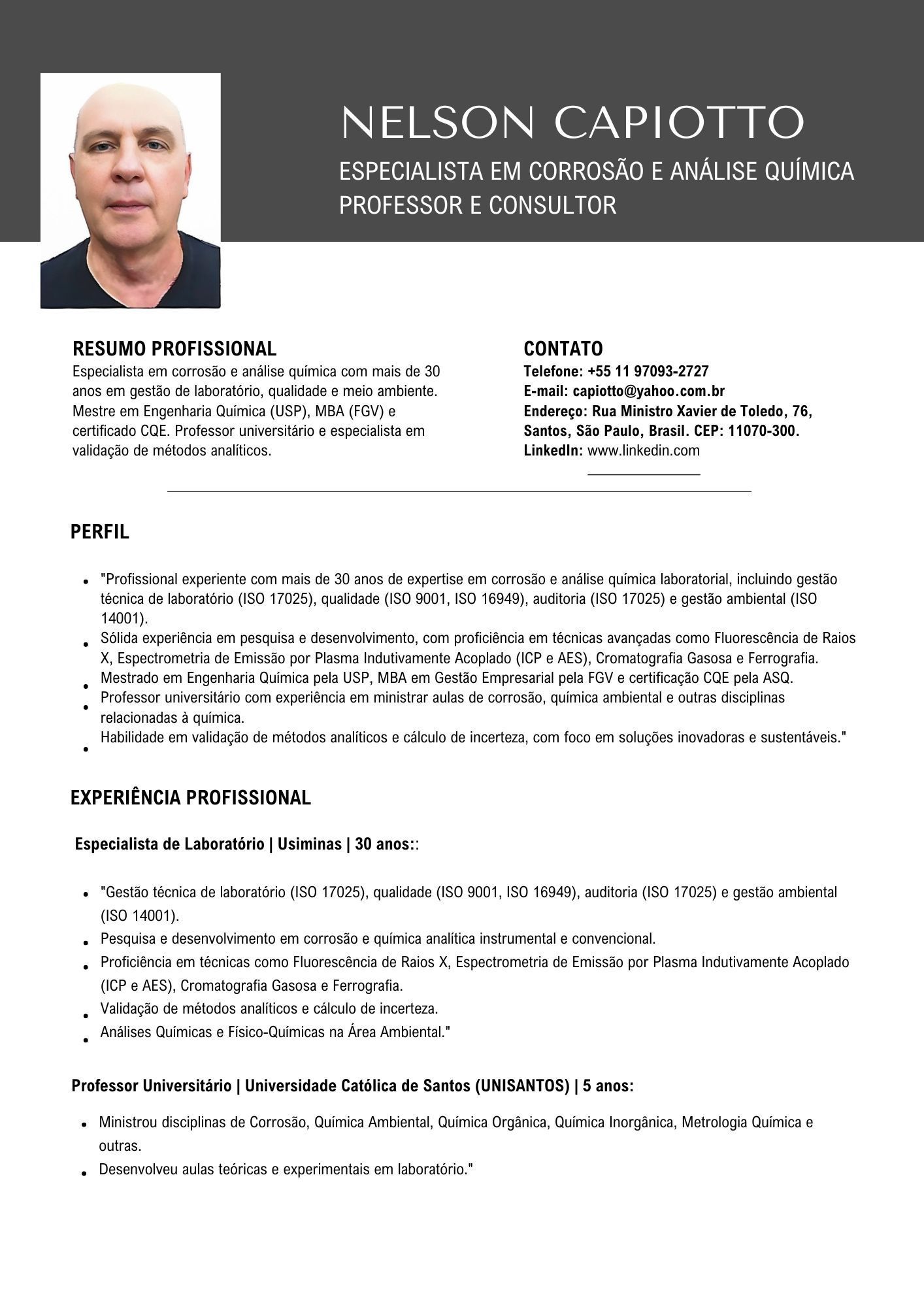 NELSON CAPIOTTO
ESPECIALISTA EM CORROSÃO E ANÁLISE QUÍMICA
PROFESSOR E CONSULTOR

RESUMO PROFISSIONAL
Especialista em corrosão e análise química com mais de 30 anos em gestão de laboratório, qualidade e meio ambiente. Mestre em Engenharia Química (USP), MBA (FGV) e certificado CQE. Professor universitário e especialista em validação de métodos analíticos.

CONTATO
Telefone: +55 11 97093-2727
E-mail: capiotto@yahoo.com.br
Endereço: Rua Ministro Xavier de Toledo, 76, Santos, São Paulo, Brasil. CEP: 11070-300.
LinkedIn: www.linkedin.com

PERFIL

- "Profissional experiente com mais de 30 anos de expertise em corrosão e análise química laboratorial, incluindo gestão técnica de laboratório (ISO 17025), qualidade (ISO 9001, ISO 16949), auditoria (ISO 17025) e gestão ambiental (ISO 14001).
- Sólida experiência em pesquisa e desenvolvimento, com proficiência em técnicas avançadas como Fluorescência de Raios X, Espectrometria de Emissão por Plasma Indutivamente Acoplado (ICP e AES), Cromatografia Gasosa e Ferrografia.
- Mestrado em Engenharia Química pela USP, MBA em Gestão Empresarial pela FGV e certificação CQE pela ASQ.
- Professor universitário com experiência em ministrar aulas de corrosão, química ambiental e outras disciplinas relacionadas à química.
- Habilidade em validação de métodos analíticos e cálculo de incerteza, com foco em soluções inovadoras e sustentáveis."

EXPERIÊNCIA PROFISSIONAL

Especialista de Laboratório | Usiminas | 30 anos::

- "Gestão técnica de laboratório (ISO 17025), qualidade (ISO 9001, ISO 16949), auditoria (ISO 17025) e gestão ambiental (ISO 14001).
- Pesquisa e desenvolvimento em corrosão e química analítica instrumental e convencional.
- Proficiência em técnicas como Fluorescência de Raios X, Espectrometria de Emissão por Plasma Indutivamente Acoplado (ICP e AES), Cromatografia Gasosa e Ferrografia.
- Validação de métodos analíticos e cálculo de incerteza.
- Análises Químicas e Físico-Químicas na Área Ambiental."

Professor Universitário | Universidade Católica de Santos (UNISANTOS) | 5 anos:

- Ministrou disciplinas de Corrosão, Química Ambiental, Química Orgânica, Química Inorgânica, Metrologia Química e outras.
- Desenvolveu aulas teóricas e experimentais em laboratório."